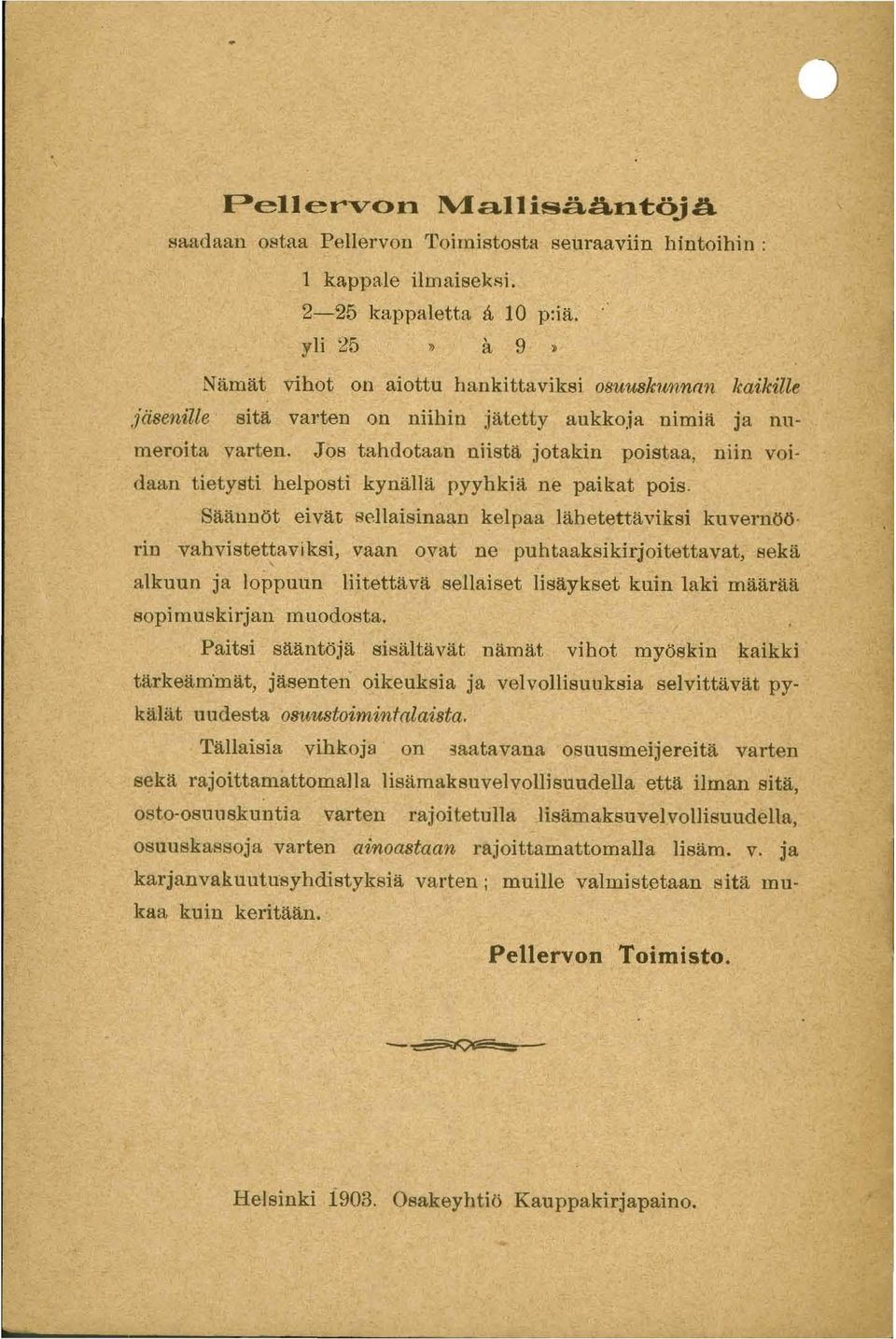 Pellervon Mallisääntöjä

saadaan ostaa Pellervon Toimistosta seuraaviin hintoihin:

1 kappale ilmaiseksi.
2—25 kappaletta á 10 p:iä.
yli 25 » à 9 »

Nämät vihot on aiottu hankittaviksi osuuskunnan kaikille jäsenille sitä varten on niihin jätetty aukkoja nimiä ja numeroita varten. Jos tahdotaan niistä jotakin poistaa, niin voidaan tietysti helposti kynällä pyyhkiä ne paikat pois.

Säännöt eivät sellaisinaan kelpaa lähetettäviksi kuvernöörin vahvistettaviksi, vaan ovat ne puhtaaksikirjoitettavat, sekä alkuun ja loppuun liitettävä sellaiset lisäykset kuin laki määrää sopimuskirjan muodosta.

Paitsi sääntöjä sisältävät nämät vihot myöskin kaikki tärkeämmät, jäsenten oikeuksia ja velvollisuuksia selvittävät pykälät uudesta osuustoimintalaista.

Tällaisia vihkoja on saatavana osuusmeijereitä varten sekä rajoittamattomalla lisämaksuvelvollisuudella että ilman sitä, osto-osuuskuntia varten rajoitetulla lisämaksuvelvollisuudella, osuuskassoja varten ainoastaan rajoittamattomalla lisäm. v. ja karjanvakuutusyhdistyksiä varten; muille valmistetaan sitä mukaa kuin keritään.

Pellervon Toimisto.

Helsinki 1903. Osakeyhtiö Kauppakirjapaino.